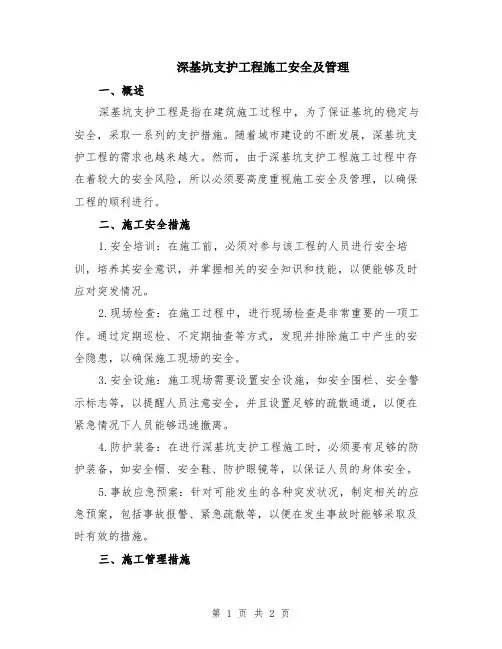 深基坑支护工程施工安全及管理

一、概述

深基坑支护工程是指在建筑施工过程中，为了保证基坑的稳定与安全，采取一系列的支护措施。随着城市建设的不断发展，深基坑支护工程的需求也越来越大。然而，由于深基坑支护工程施工过程中存在着较大的安全风险，所以必须要高度重视施工安全及管理，以确保工程的顺利进行。

二、施工安全措施

1.安全培训：在施工前，必须对参与该工程的人员进行安全培训，培养其安全意识，并掌握相关的安全知识和技能，以便能够及时应对突发情况。

2.现场检查：在施工过程中，进行现场检查是非常重要的一项工作。通过定期巡检、不定期抽查等方式，发现并排除施工中产生的安全隐患，以确保施工现场的安全。

3.安全设施：施工现场需要设置安全设施，如安全围栏、安全警示标志等，以提醒人员注意安全，并且设置足够的疏散通道，以便在紧急情况下人员能够迅速撤离。

4.防护装备：在进行深基坑支护工程施工时，必须要有足够的防护装备，如安全帽、安全鞋、防护眼镜等，以保证人员的身体安全。

5.事故应急预案：针对可能发生的各种突发状况，制定相关的应急预案，包括事故报警、紧急疏散等，以便在发生事故时能够采取及时有效的措施。

三、施工管理措施

第 1 页 共 2 页